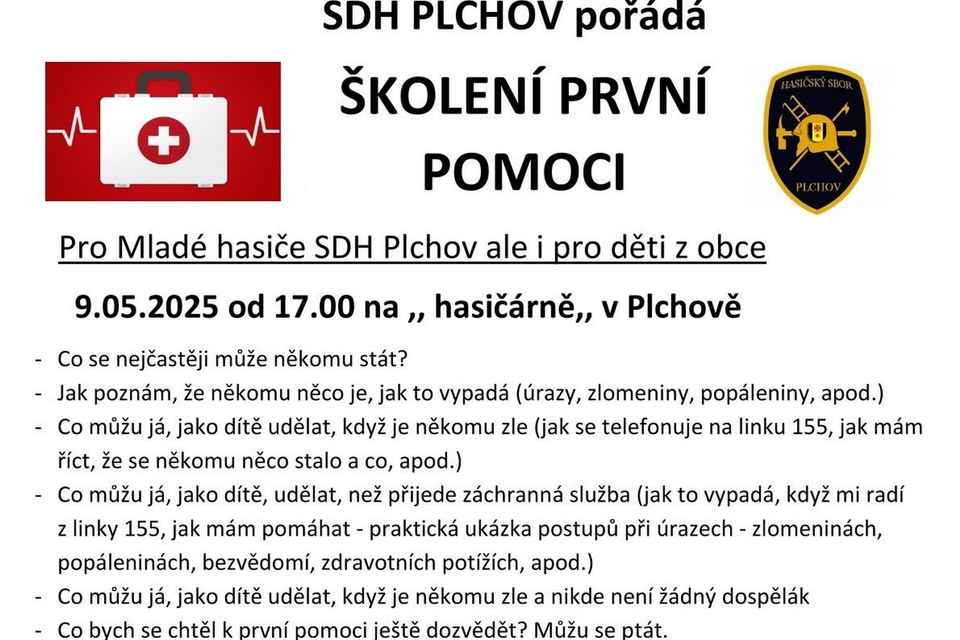 SDH PLCHOV pořádá

ŠKOLENÍ PRVNÍ POMOCI

HASIČSKÝ SBOR
PLCHOV

Pro Mladé hasiče SDH Plchov ale i pro děti z obce

9.05.2025 od 17.00 na ,, hasičárně,, v Plchově

- Co se nejčastěji může někomu stát?
- Jak poznám, že někomu něco je, jak to vypadá (úrazy, zlomeniny, popáleniny, apod.)
- Co můžu já, jako dítě udělat, když je někomu zle (jak se telefonuje na linku 155, jak mám říct, že se někomu něco stalo a co, apod.)
- Co můžu já, jako dítě, udělat, než přijede záchranná služba (jak to vypadá, když mi radí z linky 155, jak mám pomáhat - praktická ukázka postupů při úrazech - zlomeninách, popáleninách, bezvědomí, zdravotních potížích, apod.)
- Co můžu já, jako dítě udělat, když je někomu zle a nikde není žádný dospělák
- Co bych se chtěl k první pomoci ještě dozvědět? Můžu se ptát.